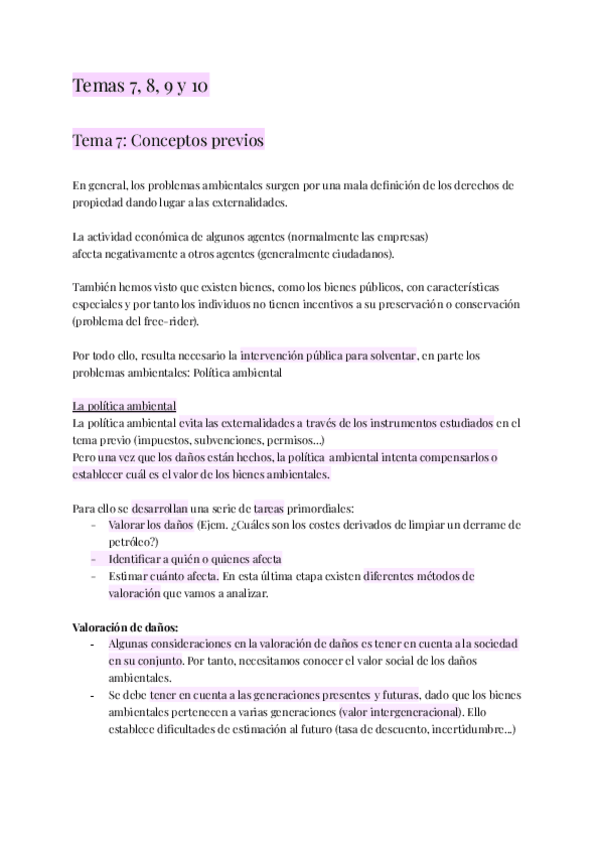 Temas 7, 8, 9 y 10

Tema 7: Conceptos previos

En general, los problemas ambientales surgen por una mala definición de los derechos de propiedad dando lugar a las externalidades.

La actividad económica de algunos agentes (normalmente las empresas)
afecta negativamente a otros agentes (generalmente ciudadanos).

También hemos visto que existen bienes, como los bienes públicos, con características especiales y por tanto los individuos no tienen incentivos a su preservación o conservación (problema del free-rider).

Por todo ello, resulta necesario la intervención pública para solventar, en parte los problemas ambientales: Política ambiental

La política ambiental
La política ambiental evita las externalidades a través de los instrumentos estudiados en el tema previo (impuestos, subvenciones, permisos...)
Pero una vez que los daños están hechos, la política ambiental intenta compensarlos o establecer cuál es el valor de los bienes ambientales.

Para ello se desarrollan una serie de tareas primordiales:
- Valorar los daños (Ejem. ¿Cuáles son los costes derivados de limpiar un derrame de petróleo?)
- Identificar a quién o quienes afecta
- Estimar cuánto afecta. En esta última etapa existen diferentes métodos de valoración que vamos a analizar.

Valoración de daños:
- Algunas consideraciones en la valoración de daños es tener en cuenta a la sociedad en su conjunto. Por tanto, necesitamos conocer el valor social de los daños ambientales.
- Se debe tener en cuenta a las generaciones presentes y futuras, dado que los bienes ambientales pertenecen a varias generaciones (valor intergeneracional). Ello establece dificultades de estimación al futuro (tasa de descuento, incertidumbre...)